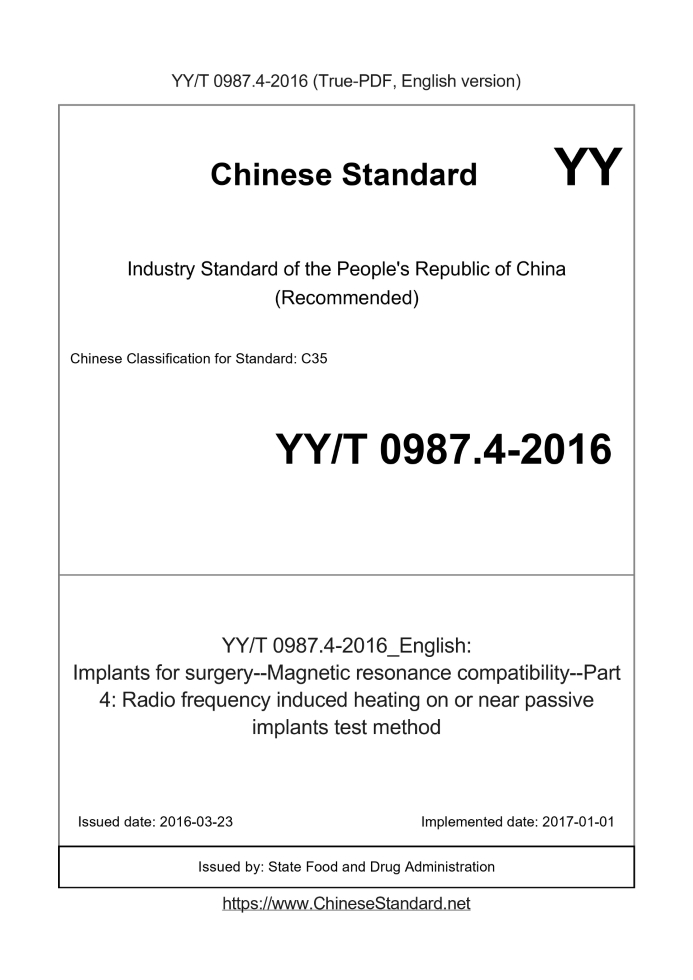 YY/T 0987.4-2016 (True-PDF, English version)

Chinese Standard

YY

Industry Standard of the People's Republic of China (Recommended)

Chinese Classification for Standard: C35

YY/T 0987.4-2016

YY/T 0987.4-2016_English: Implants for surgery--Magnetic resonance compatibility--Part 4: Radio frequency induced heating on or near passive implants test method

Issued date: 2016-03-23

Implemented date: 2017-01-01

Issued by: State Food and Drug Administration

https://www.ChineseStandard.net